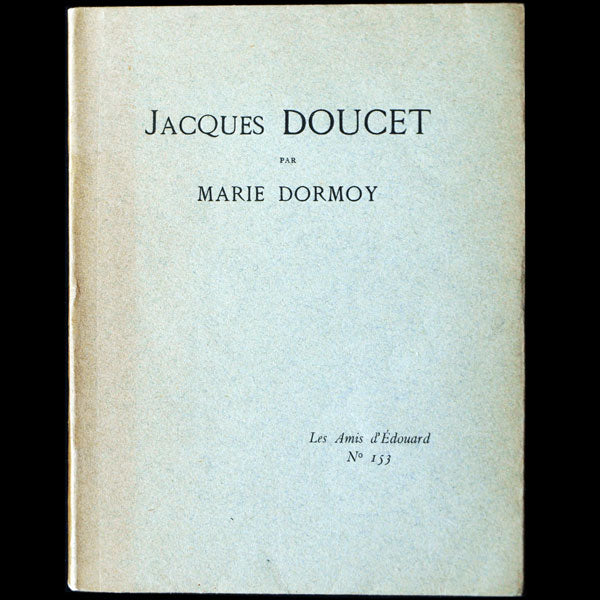 JACQUES DOUCET

PAR

MARIE DORMOY

Les Amis d'Édouard
N° 153